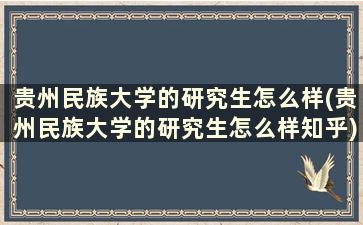 贵州民族大学的研究生怎么样(贵州民族大学的研究生怎么样知乎)